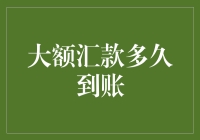 大额汇款多久到账